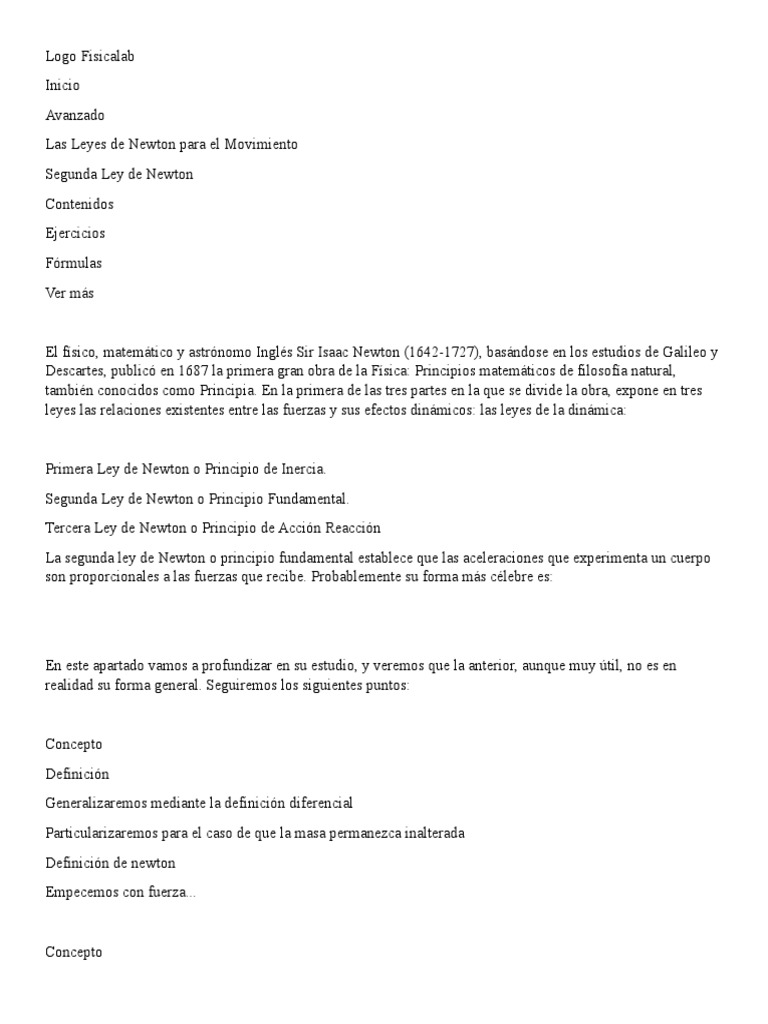 Logo Fisicalab

Inicio

Avanzado

Las Leyes de Newton para el Movimiento

Segunda Ley de Newton

Contenidos

Ejercicios

Fórmulas

Ver más

El físico, matemático y astrónomo Inglés Sir Isaac Newton (1642-1727), basándose en los estudios de Galileo y Descartes, publicó en 1687 la primera gran obra de la Física: Principios matemáticos de filosofía natural, también conocidos como Principia. En la primera de las tres partes en la que se divide la obra, expone en tres leyes las relaciones existentes entre las fuerzas y sus efectos dinámicos: las leyes de la dinámica:

Primera Ley de Newton o Principio de Inercia.

Segunda Ley de Newton o Principio Fundamental.

Tercera Ley de Newton o Principio de Acción Reacción

La segunda ley de Newton o principio fundamental establece que las aceleraciones que experimenta un cuerpo son proporcionales a las fuerzas que recibe. Probablemente su forma más célebre es:

En este apartado vamos a profundizar en su estudio, y veremos que la anterior, aunque muy útil, no es en realidad su forma general. Seguiremos los siguientes puntos:

Concepto

Definición

Generalizaremos mediante la definición diferencial

Particularizaremos para el caso de que la masa permanezca inalterada

Definición de newton

Empecemos con fuerza...

Concepto